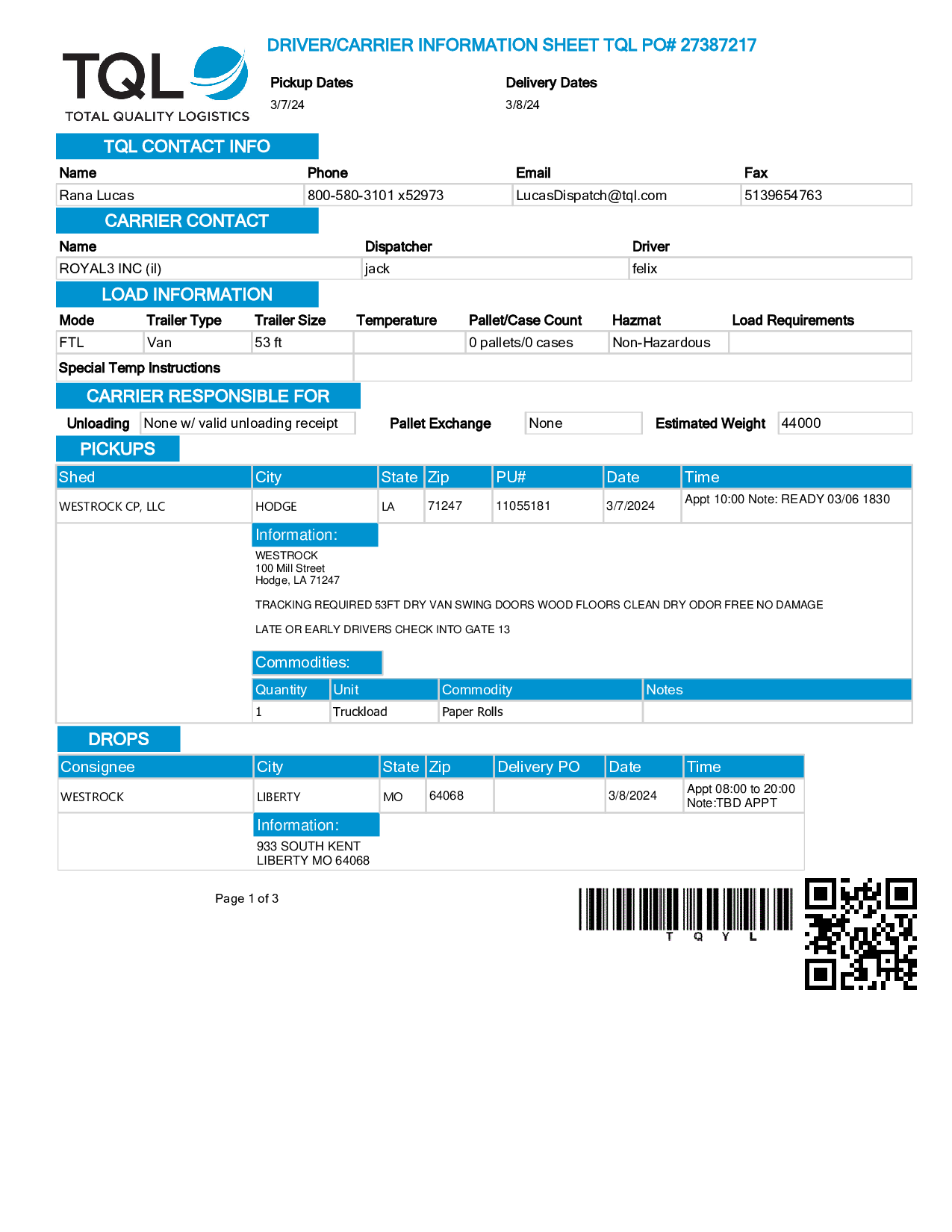 TQL
TOTAL QUALITY LOGISTICS

DRIVER/CARRIER INFORMATION SHEET TQL PO# 27387217

Pickup Dates
3/7/24

Delivery Dates
3/8/24

TQL CONTACT INFO

| Name | Phone | Email | Fax |
|---|---|---|---|
| Rana Lucas | 800-580-3101 x52973 | LucasDispatch@tql.com | 5139654763 |

CARRIER CONTACT

| Name | Dispatcher | Driver |
|---|---|---|
| ROYAL3 INC (il) | jack | felix |

LOAD INFORMATION

| Mode | Trailer Type | Trailer Size | Temperature | Pallet/Case Count | Hazmat | Load Requirements |
|---|---|---|---|---|---|---|
| FTL | Van | 53 ft | | 0 pallets/0 cases | Non-Hazardous | |

Special Temp Instructions

CARRIER RESPONSIBLE FOR

Unloading None w/ valid unloading receipt Pallet Exchange None Estimated Weight 44000

PICKUPS

| Shed | City | State | Zip | PU# | Date | Time |
|---|---|---|---|---|---|---|
| WESTROCK CP, LLC | HODGE | LA | 71247 | 11055181 | 3/7/2024 | Appt 10:00 Note: READY 03/06 1830 |

Information:
WESTROCK
100 Mill Street
Hodge, LA 71247

TRACKING REQUIRED 53FT DRY VAN SWING DOORS WOOD FLOORS CLEAN DRY ODOR FREE NO DAMAGE

LATE OR EARLY DRIVERS CHECK INTO GATE 13

Commodities:

| Quantity | Unit | Commodity | Notes |
|---|---|---|---|
| 1 | Truckload | Paper Rolls | |

DROPS

| Consignee | City | State | Zip | Delivery PO | Date | Time |
|---|---|---|---|---|---|---|
| WESTROCK | LIBERTY | MO | 64068 | | 3/8/2024 | Appt 08:00 to 20:00 Note:TBD APPT |

Information:
933 SOUTH KENT
LIBERTY MO 64068

Page 1 of 3

T Q Y L